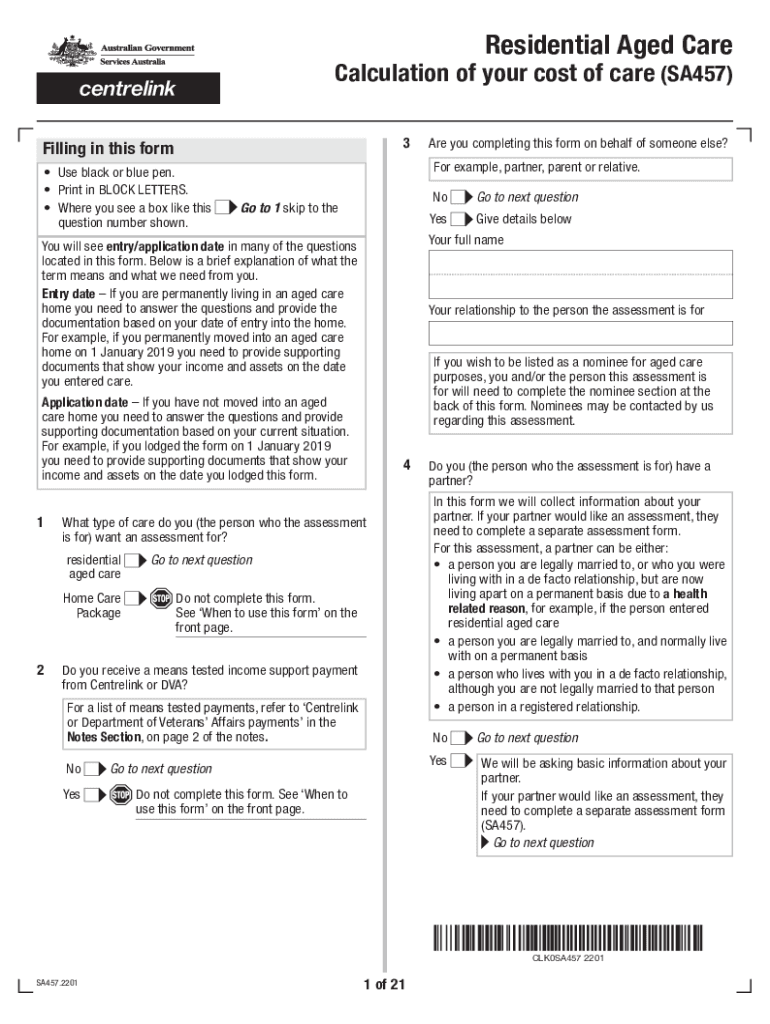 Australian Government
Services Australia

centrelink

Residential Aged Care
Calculation of your cost of care (SA457)

Filling in this form

• Use black or blue pen.
• Print in BLOCK LETTERS.
• Where you see a box like this Go to 1 skip to the question number shown.

You will see entry/application date in many of the questions located in this form. Below is a brief explanation of what the term means and what we need from you.

Entry date – If you are permanently living in an aged care home you need to answer the questions and provide the documentation based on your date of entry into the home. For example, if you permanently moved into an aged care home on 1 January 2019 you need to provide supporting documents that show your income and assets on the date you entered care.

Application date – If you have not moved into an aged care home you need to answer the questions and provide supporting documentation based on your current situation. For example, if you lodged the form on 1 January 2019 you need to provide supporting documents that show your income and assets on the date you lodged this form.

1 What type of care do you (the person who the assessment is for) want an assessment for?

residential aged care Go to next question

Home Care Package STOP Do not complete this form. See 'When to use this form' on the front page.

2 Do you receive a means tested income support payment from Centrelink or DVA?

For a list of means tested payments, refer to 'Centrelink or Department of Veterans' Affairs payments' in the Notes Section, on page 2 of the notes.

No Go to next question

Yes STOP Do not complete this form. See 'When to use this form' on the front page.

3 Are you completing this form on behalf of someone else?

For example, partner, parent or relative.

No Go to next question

Yes Give details below

Your full name

Your relationship to the person the assessment is for

If you wish to be listed as a nominee for aged care purposes, you and/or the person this assessment is for will need to complete the nominee section at the back of this form. Nominees may be contacted by us regarding this assessment.

4 Do you (the person who the assessment is for) have a partner?

In this form we will collect information about your partner. If your partner would like an assessment, they need to complete a separate assessment form.
For this assessment, a partner can be either:
• a person you are legally married to, or who you were living with in a de facto relationship, but are now living apart on a permanent basis due to a health related reason, for example, if the person entered residential aged care
• a person you are legally married to, and normally live with on a permanent basis
• a person who lives with you in a de facto relationship, although you are not legally married to that person
• a person in a registered relationship.

No Go to next question

Yes We will be asking basic information about your partner.
If your partner would like an assessment, they need to complete a separate assessment form (SA457).
Go to next question

CLK0SA457 2201

SA457.2201

1 of 21